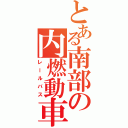 とある南部の内燃動車
レールバス